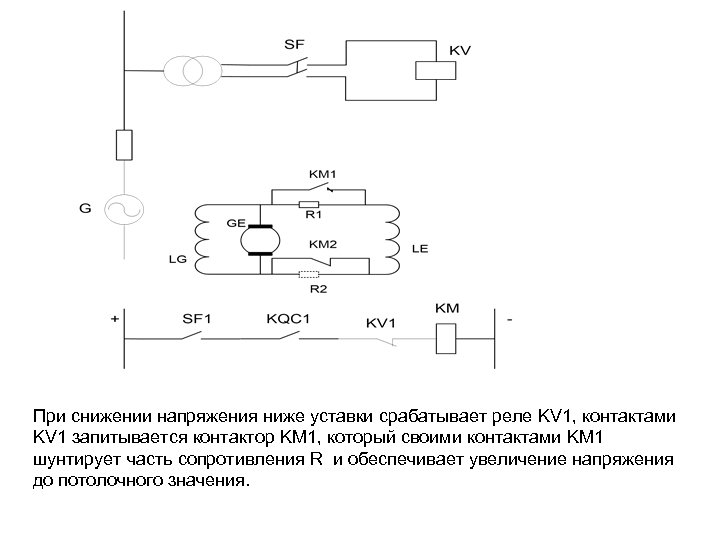 SF
KV
G
KM1
R1
GE
KM2
LG
LE
R2
+
SF1
KQC1
KV1
KM
-

При снижении напряжения ниже уставки срабатывает реле KV1, контактами KV1 запитывается контактор KM1, который своими контактами KM1 шунтирует часть сопротивления R и обеспечивает увеличение напряжения до потолочного значения.